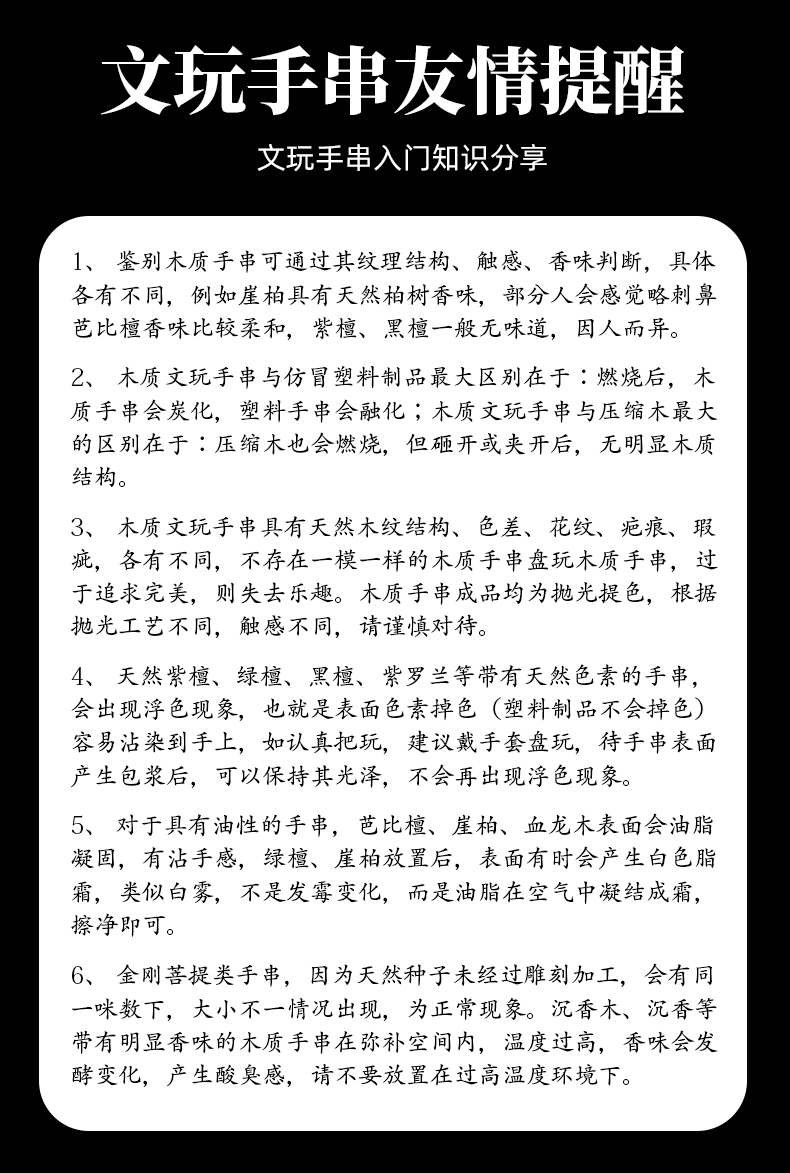 文玩手串友情提醒

文玩手串入门知识分享

1、 鉴别木质手串可通过其纹理结构、触感、香味判断，具体各有不同，例如崖柏具有天然柏树香味，部分人会感觉略刺鼻芭比檀香味比较柔和，紫檀、黑檀一般无味道，因人而异。

2、 木质文玩手串与仿冒塑料制品最大区别在于：燃烧后，木质手串会炭化，塑料手串会融化；木质文玩手串与压缩木最大的区别在于：压缩木也会燃烧，但砸开或夹开后，无明显木质结构。

3、 木质文玩手串具有天然木纹结构、色差、花纹、疤痕、瑕疵，各有不同，不存在一模一样的木质手串盘玩木质手串，过于追求完美，则失去乐趣。木质手串成品均为抛光提色，根据抛光工艺不同，触感不同，请谨慎对待。

4、 天然紫檀、绿檀、黑檀、紫罗兰等带有天然色素的手串，会出现浮色现象，也就是表面色素掉色（塑料制品不会掉色）容易沾染到手上，如认真把玩，建议戴手套盘玩，待手串表面产生包浆后，可以保持其光泽，不会再出现浮色现象。

5、 对于具有油性的手串，芭比檀、崖柏、血龙木表面会油脂凝固，有沾手感，绿檀、崖柏放置后，表面有时会产生白色脂霜，类似白雾，不是发霉变化，而是油脂在空气中凝结成霜，擦净即可。

6、 金刚菩提类手串，因为天然种子未经过雕刻加工，会有同一味数下，大小不一情况出现，为正常现象。沉香木、沉香等带有明显香味的木质手串在弥补空间内，温度过高，香味会发酵变化，产生酸臭感，请不要放置在过高温度环境下。